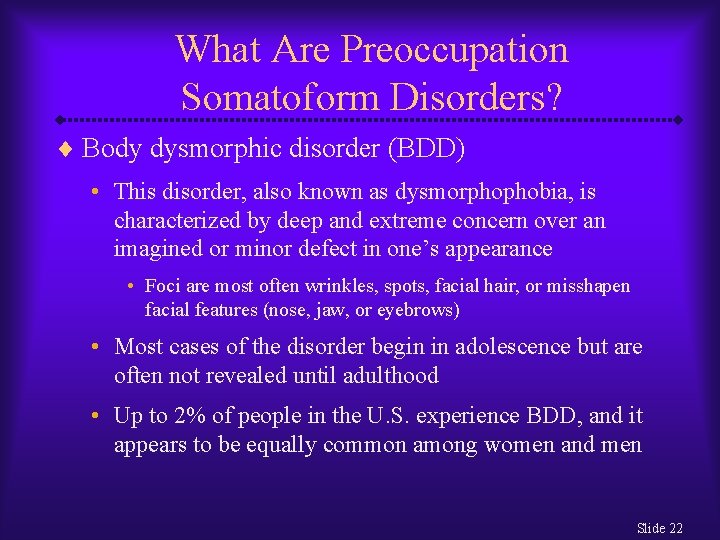 What Are Preoccupation Somatoform Disorders?

♦ Body dysmorphic disorder (BDD)

• This disorder, also known as dysmorphophobia, is characterized by deep and extreme concern over an imagined or minor defect in one's appearance

• Foci are most often wrinkles, spots, facial hair, or misshapen facial features (nose, jaw, or eyebrows)

• Most cases of the disorder begin in adolescence but are often not revealed until adulthood

• Up to 2% of people in the U.S. experience BDD, and it appears to be equally common among women and men

Slide 22